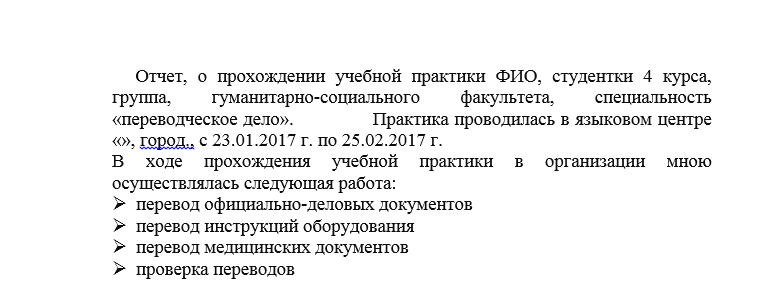 Отчет, о прохождении учебной практики ФИО, студентки 4 курса, группа, гуманитарно-социального факультета, специальность «переводческое дело». Практика проводилась в языковом центре «», город., с 23.01.2017 г. по 25.02.2017 г.
В ходе прохождения учебной практики в организации мною осуществлялась следующая работа:
➢ перевод официально-деловых документов
➢ перевод инструкций оборудования
➢ перевод медицинских документов
➢ проверка переводов